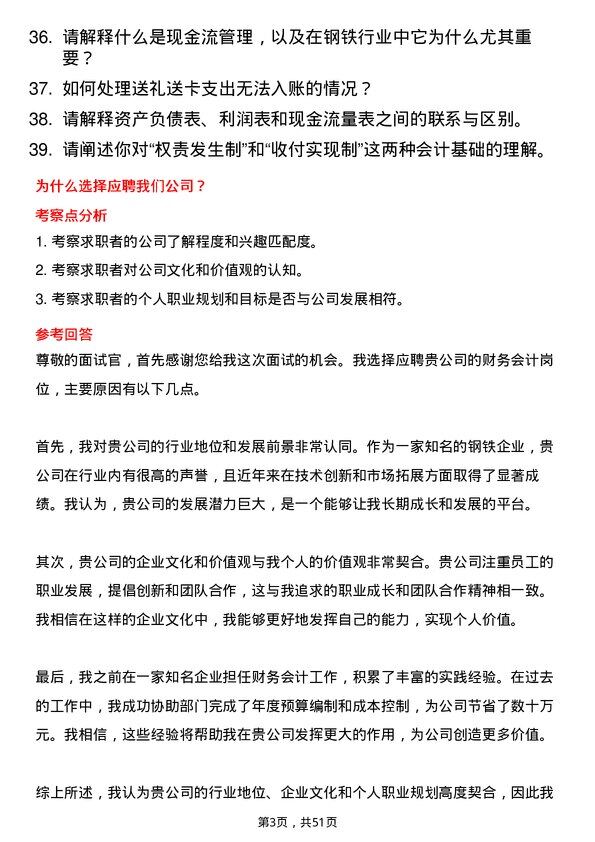 36. 请解释什么是现金流管理，以及在钢铁行业中它为什么尤其重要？

37. 如何处理送礼送卡支出无法入账的情况？

38. 请解释资产负债表、利润表和现金流量表之间的联系与区别。

39. 请阐述你对“权责发生制”和“收付实现制”这两种会计基础的理解。

为什么选择应聘我们公司？

考察点分析

1. 考察求职者的公司了解程度和兴趣匹配度。

2. 考察求职者对公司文化和价值观的认知。

3. 考察求职者的个人职业规划和目标是否与公司发展相符。

参考回答

尊敬的面试官，首先感谢您给我这次面试的机会。我选择应聘贵公司的财务会计岗位，主要原因有以下几点。

首先，我对贵公司的行业地位和发展前景非常认同。作为一家知名的钢铁企业，贵公司在行业内有很高的声誉，且近年来在技术创新和市场拓展方面取得了显著成绩。我认为，贵公司的发展潜力巨大，是一个能够让我长期成长和发展的平台。

其次，贵公司的企业文化和价值观与我个人的价值观非常契合。贵公司注重员工的职业发展，提倡创新和团队合作，这与我追求的职业成长和团队合作精神相一致。我相信在这样的企业文化中，我能够更好地发挥自己的能力，实现个人价值。

最后，我之前在一家知名企业担任财务会计工作，积累了丰富的实践经验。在过去的工作中，我成功协助部门完成了年度预算编制和成本控制，为公司节省了数十万元。我相信，这些经验将帮助我在贵公司发挥更大的作用，为公司创造更多价值。

综上所述，我认为贵公司的行业地位、企业文化和个人职业规划高度契合，因此我

第3页，共51页